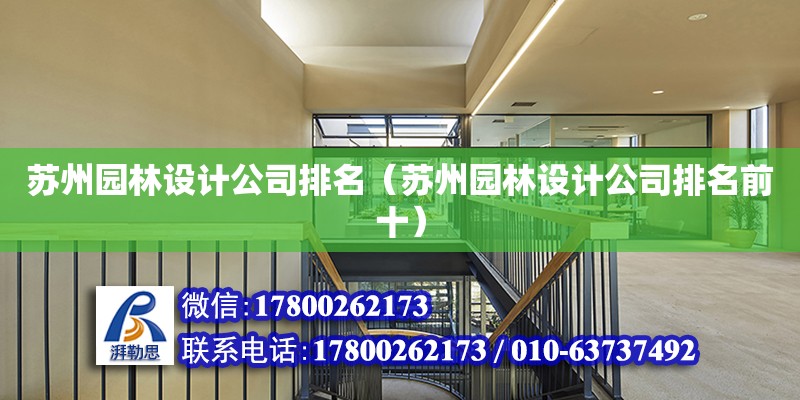 苏州园林设计公司排名（苏州园林设计公司排名前十）

湃勒思

微信:17800262173

联系电话:17800262173 / 010-63737492